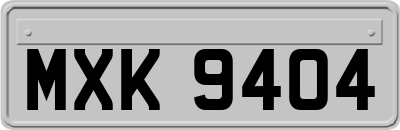 MXK 9404